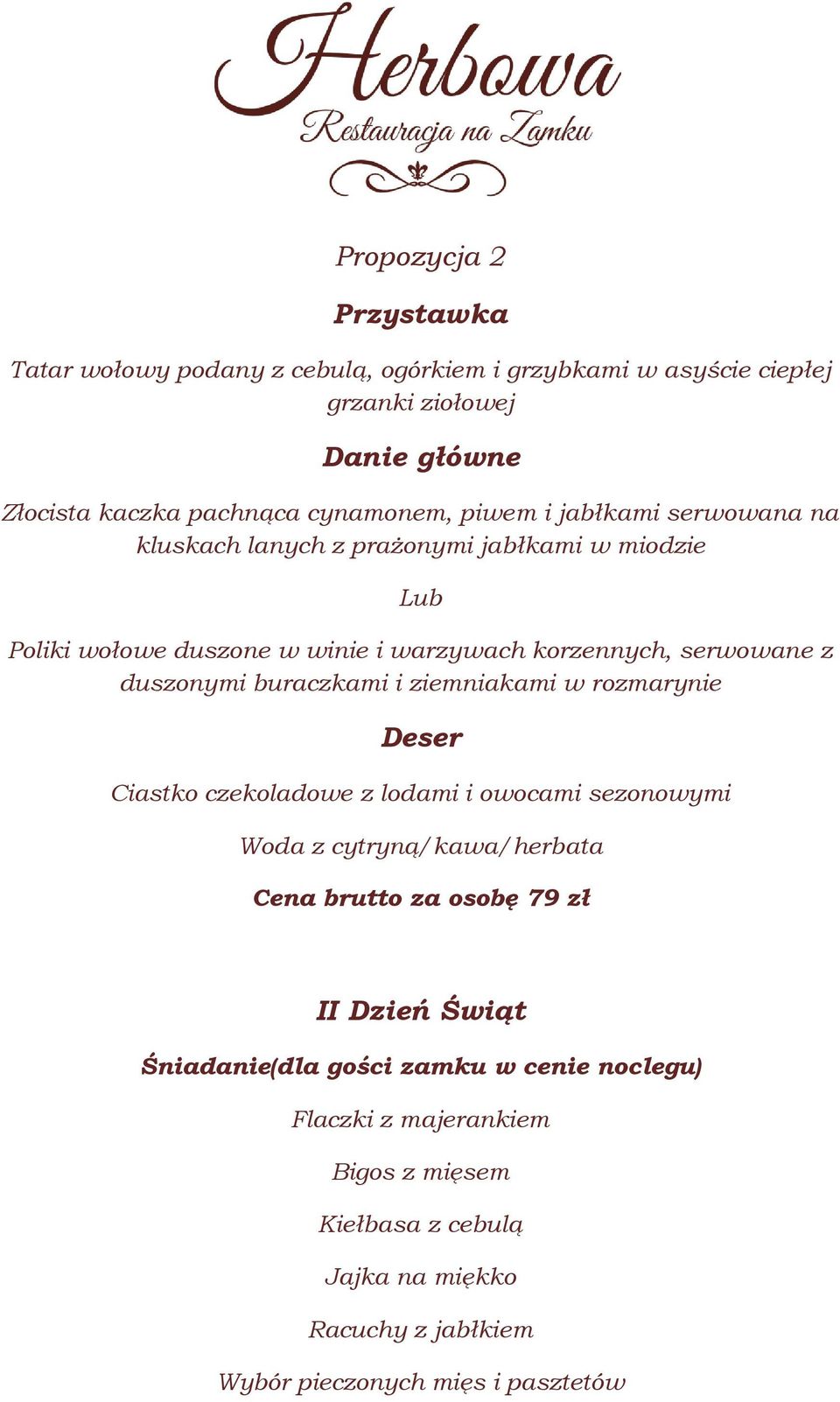 Herbowa
Restauracja na Zamku

Propozycja 2

Przystawka

Tatar wołowy podany z cebulą, ogórkiem i grzybkami w asyście ciepłej grzanki ziołowej

Danie główne

Złocista kaczka pachnąca cynamonem, piwem i jabłkami serwowana na kluskach lanych z prażonymi jabłkami w miodzie

Lub

Poliki wołowe duszone w winie i warzywach korzennych, serwowane z duszonymi buraczkami i ziemniakami w rozmarynie

Deser

Ciastko czekoladowe z lodami i owocami sezonowymi

Woda z cytryną/kawa/herbata

Cena brutto za osobę 79 zł

II Dzień Świąt

Śniadanie(dla gości zamku w cenie noclegu)

Flaczki z majerankiem

Bigos z mięsem

Kiełbasa z cebulą

Jajka na miękko

Racuchy z jabłkiem

Wybór pieczonych mięs i pasztetów